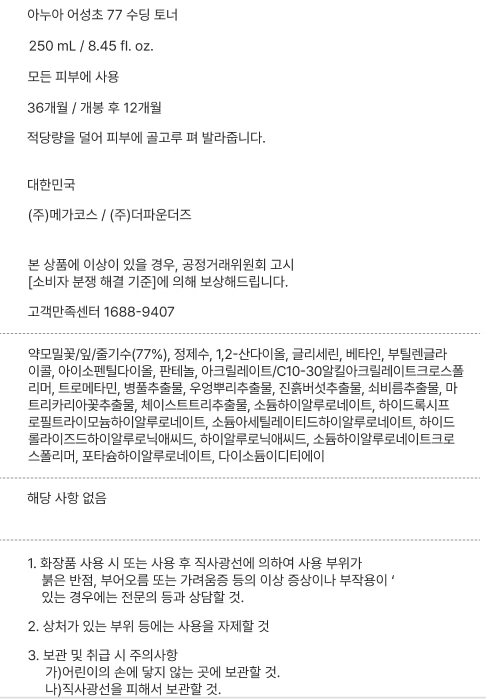 아누아 어성초 77 수딩 토너

250 mL / 8.45 fl. oz.

모든 피부에 사용

36개월 / 개봉 후 12개월

적당량을 덜어 피부에 골고루 펴 발라줍니다.

대한민국

(주)메가코스 / (주)더파운더즈

본 상품에 이상이 있을 경우, 공정거래위원회 고시
[소비자 분쟁 해결 기준]에 의해 보상해드립니다.

고객만족센터 1688-9407

약모밀꽃/잎/줄기수(77%), 정제수, 1,2-산다이올, 글리세린, 베타인, 부틸렌글라이콜, 아이소펜틸다이올, 판테놀, 아크릴레이트/C10-30알킬아크릴레이트크로스폴리머, 트로메타민, 병풀추출물, 우엉뿌리추출물, 진흙버섯추출물, 쇠비름추출물, 마트리카리아꽃추출물, 체이스트트리추출물, 소듐하이알루로네이트, 하이드록시프로필트라이모늄하이알루로네이트, 소듐아세틸레이티드하이알루로네이트, 하이드롤라이즈드하이알루로닉애씨드, 하이알루로닉애씨드, 소듐하이알루로네이트크로스폴리머, 포타슘하이알루로네이트, 다이소듐이디티에이

해당 사항 없음

1. 화장품 사용 시 또는 사용 후 직사광선에 의하여 사용 부위가 붉은 반점, 부어오름 또는 가려움증 등의 이상 증상이나 부작용이 ' 있는 경우에는 전문의 등과 상담할 것.

2. 상처가 있는 부위 등에는 사용을 자제할 것

3. 보관 및 취급 시 주의사항
가)어린이의 손에 닿지 않는 곳에 보관할 것.
나)직사광선을 피해서 보관할 것.